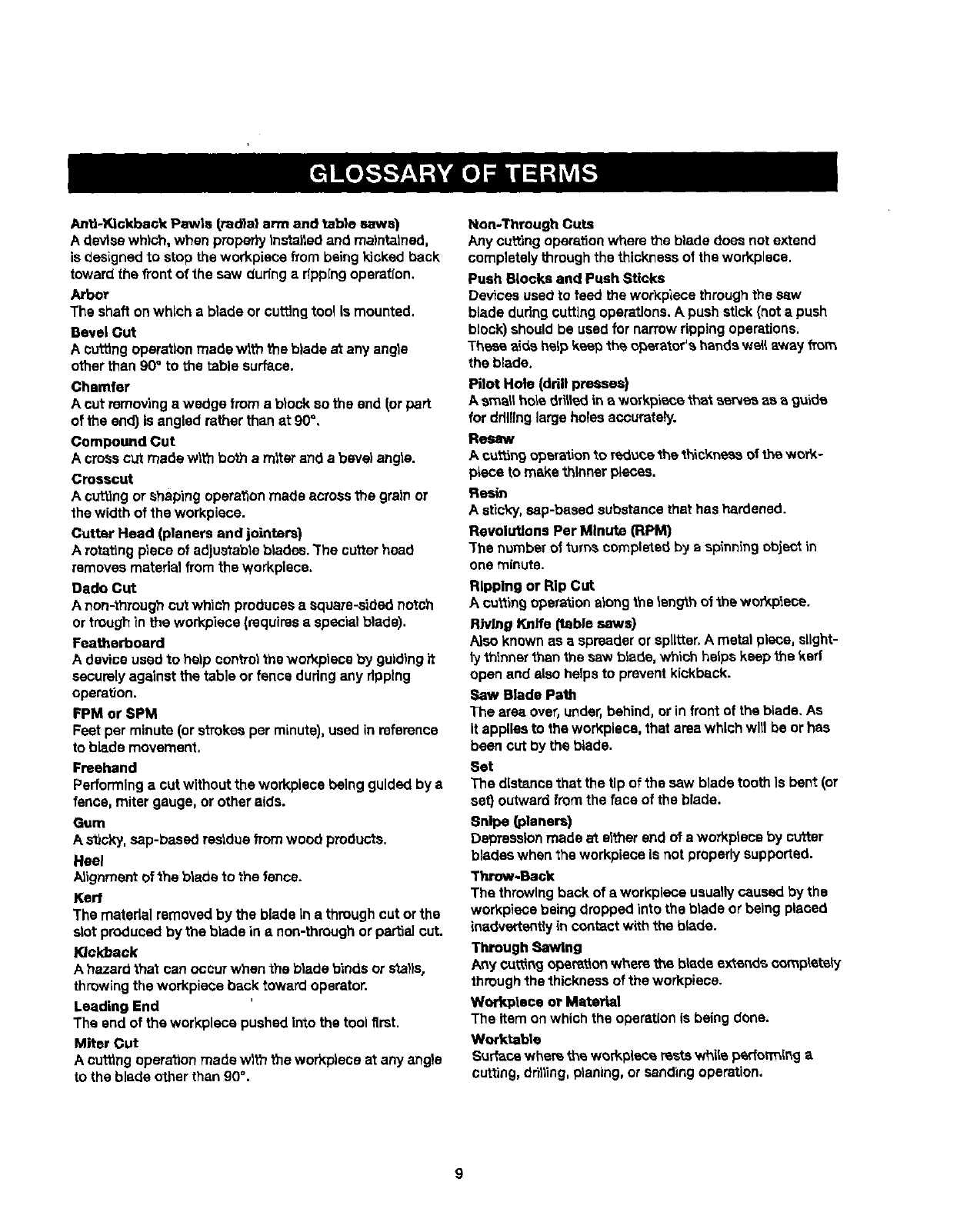 GLOSSARY OF TERMS

Anti-Kickback Pawls (radial arm and table saws)
A devise which, when properly installed and maintained, is designed to stop the workpiece from being kicked back toward the front of the saw during a ripping operation.

Arbor
The shaft on which a blade or cutting tool is mounted.

Bevel Cut
A cutting operation made with the blade at any angle other than 90° to the table surface.

Chamfer
A cut removing a wedge from a block so the end (or part of the end) is angled rather than at 90°.

Compound Cut
A cross cut made with both a miter and a bevel angle.

Crosscut
A cutting or shaping operation made across the grain or the width of the workpiece.

Cutter Head (planers and jointers)
A rotating piece of adjustable blades. The cutter head removes material from the workpiece.

Dado Cut
A non-through cut which produces a square-sided notch or trough in the workpiece (requires a special blade).

Featherboard
A device used to help control the workpiece by guiding it securely against the table or fence during any ripping operation.

FPM or SPM
Feet per minute (or strokes per minute), used in reference to blade movement.

Freehand
Performing a cut without the workpiece being guided by a fence, miter gauge, or other aids.

Gum
A sticky, sap-based residue from wood products.

Heel
Alignment of the blade to the fence.

Kerf
The material removed by the blade in a through cut or the slot produced by the blade in a non-through or partial cut.

Kickback
A hazard that can occur when the blade binds or stalls, throwing the workpiece back toward operator.

Leading End
The end of the workpiece pushed into the tool first.

Miter Cut
A cutting operation made with the workpiece at any angle to the blade other than 90°.

Non-Through Cuts
Any cutting operation where the blade does not extend completely through the thickness of the workpiece.

Push Blocks and Push Sticks
Devices used to feed the workpiece through the saw blade during cutting operations. A push stick (not a push block) should be used for narrow ripping operations. These aids help keep the operator's hands well away from the blade.

Pilot Hole (drill presses)
A small hole drilled in a workpiece that serves as a guide for drilling large holes accurately.

Resaw
A cutting operation to reduce the thickness of the workpiece to make thinner pieces.

Resin
A sticky, sap-based substance that has hardened.

Revolutions Per Minute (RPM)
The number of turns completed by a spinning object in one minute.

Ripping or Rip Cut
A cutting operation along the length of the workpiece.

Riving Knife (table saws)
Also known as a spreader or splitter. A metal piece, slightly thinner than the saw blade, which helps keep the kerf open and also helps to prevent kickback.

Saw Blade Path
The area over, under, behind, or in front of the blade. As it applies to the workpiece, that area which will be or has been cut by the blade.

Set
The distance that the tip of the saw blade tooth is bent (or set) outward from the face of the blade.

Snipe (planers)
Depression made at either end of a workpiece by cutter blades when the workpiece is not properly supported.

Throw-Back
The throwing back of a workpiece usually caused by the workpiece being dropped into the blade or being placed inadvertently in contact with the blade.

Through Sawing
Any cutting operation where the blade extends completely through the thickness of the workpiece.

Workpiece or Material
The item on which the operation is being done.

Worktable
Surface where the workpiece rests while performing a cutting, drilling, planing, or sanding operation.

9